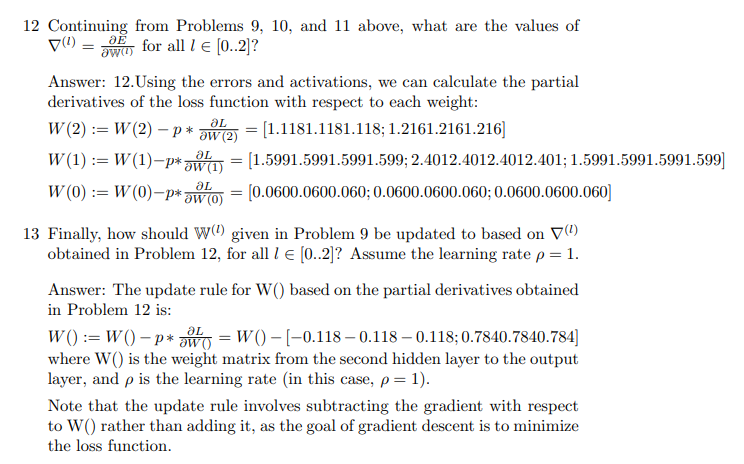 12 Continuing from Problems 9, 10, and 11 above, what are the values of $\nabla^{(l)} = \frac{\partial E}{\partial \mathbb{W}^{(l)}}$ for all $l \in [0..2]$?

Answer: 12.Using the errors and activations, we can calculate the partial derivatives of the loss function with respect to each weight:

$W(2) := W(2) - p * \frac{\partial L}{\partial W(2)} = [1.1181.1181.118; 1.2161.2161.216]$

$W(1) := W(1) - p * \frac{\partial L}{\partial W(1)} = [1.5991.5991.5991.599; 2.4012.4012.4012.401; 1.5991.5991.5991.599]$

$W(0) := W(0) - p * \frac{\partial L}{\partial W(0)} = [0.0600.0600.060; 0.0600.0600.060; 0.0600.0600.060]$

13 Finally, how should $\mathbb{W}^{(l)}$ given in Problem 9 be updated to based on $\nabla^{(l)}$ obtained in Problem 12, for all $l \in [0..2]$? Assume the learning rate $\rho = 1$.

Answer: The update rule for W() based on the partial derivatives obtained in Problem 12 is:

$W() := W() - p * \frac{\partial L}{\partial W()} = W() - [-0.118 - 0.118 - 0.118; 0.7840.7840.784]$ where W() is the weight matrix from the second hidden layer to the output layer, and $\rho$ is the learning rate (in this case, $\rho = 1$).

Note that the update rule involves subtracting the gradient with respect to W() rather than adding it, as the goal of gradient descent is to minimize the loss function.